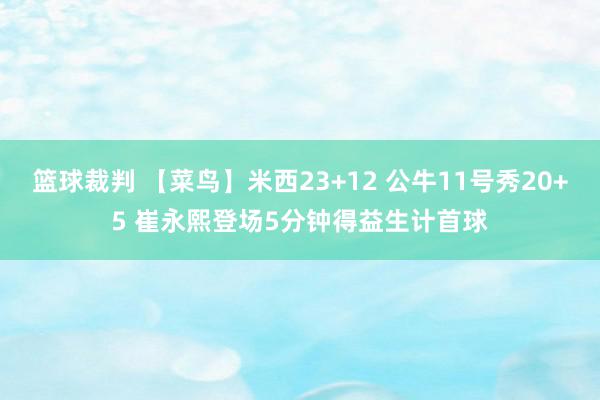 篮球裁判 【菜鸟】米西23+12 公牛11号秀20+5 崔永熙登场5分钟得益生计首球